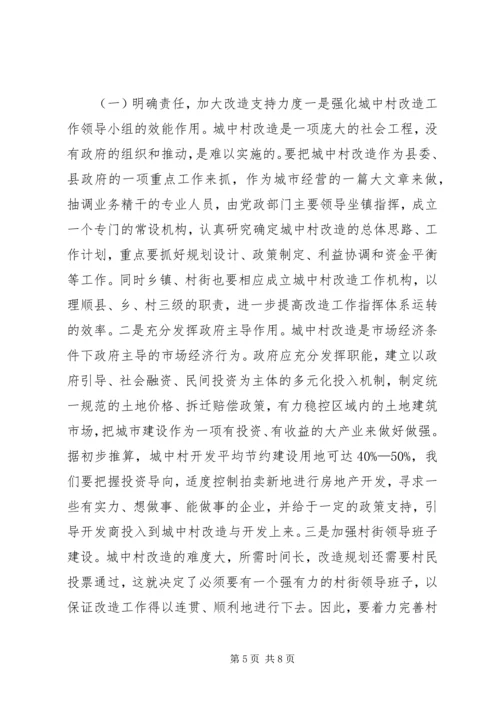 （一）明确责任，加大改造支持力度一是强化城中村改造工作领导小组的效能作用。城中村改造是一项庞大的社会工程，没有政府的组织和推动，是难以实施的。要把城中村改造作为县委、县政府的一项重点工作来抓，作为城市经营的一篇大文章来做，抽调业务精干的专业人员，由党政部门主要领导坐镇指挥，成立一个专门的常设机构，认真研究确定城中村改造的总体思路、工作计划，重点要抓好规划设计、政策制定、利益协调和资金平衡等工作。同时乡镇、村街也要相应成立城中村改造工作机构，以理顺县、乡、村三级的职责，进一步提高改造工作指挥体系运转的效率。二是充分发挥政府主导作用。城中村改造是市场经济条件下政府主导的市场经济行为。政府应充分发挥职能，建立以政府引导、社会融资、民间投资为主体的多元化投入机制，制定统一规范的土地价格、拆迁赔偿政策，有力稳控区域内的土地建筑市场，把城市建设作为一项有投资、有收益的大产业来做好做强。据初步推算，城中村开发平均节约建设用地可达40%—50%，我们要把握投资导向，适度控制拍卖新地进行房地产开发，寻求一些有实力、想做事、能做事的企业，并给于一定的政策支持，引导开发商投入到城中村改造与开发上来。三是加强村街领导班子建设。城中村改造的难度大，所需时间长，改造规划还需要村民投票通过，这就决定了必须要有一个强有力的村街领导班子，以保证改造工作得以连贯、顺利地进行下去。因此，要着力完善村

第5页 共8页